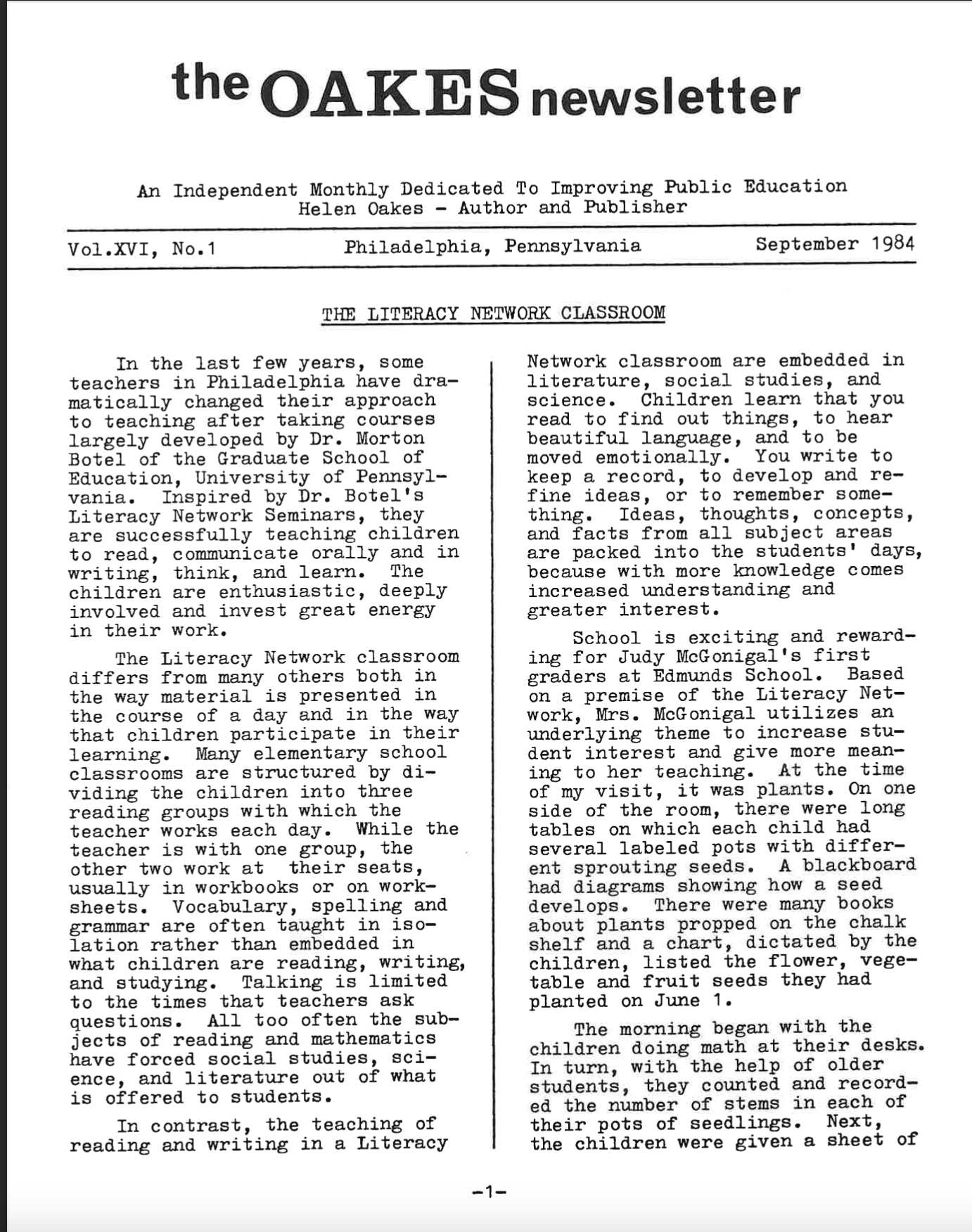 the OAKES newsletter

An Independent Monthly Dedicated To Improving Public Education
Helen Oakes - Author and Publisher

Vol.XVI, No.1 Philadelphia, Pennsylvania September 1984

THE LITERACY NETWORK CLASSROOM

In the last few years, some teachers in Philadelphia have dramatically changed their approach to teaching after taking courses largely developed by Dr. Morton Botel of the Graduate School of Education, University of Pennsylvania. Inspired by Dr. Botel's Literacy Network Seminars, they are successfully teaching children to read, communicate orally and in writing, think, and learn. The children are enthusiastic, deeply involved and invest great energy in their work.

The Literacy Network classroom differs from many others both in the way material is presented in the course of a day and in the way that children participate in their learning. Many elementary school classrooms are structured by dividing the children into three reading groups with which the teacher works each day. While the teacher is with one group, the other two work at their seats, usually in workbooks or on worksheets. Vocabulary, spelling and grammar are often taught in isolation rather than embedded in what children are reading, writing, and studying. Talking is limited to the times that teachers ask questions. All too often the subjects of reading and mathematics have forced social studies, science, and literature out of what is offered to students.

In contrast, the teaching of reading and writing in a Literacy Network classroom are embedded in literature, social studies, and science. Children learn that you read to find out things, to hear beautiful language, and to be moved emotionally. You write to keep a record, to develop and refine ideas, or to remember something. Ideas, thoughts, concepts, and facts from all subject areas are packed into the students' days, because with more knowledge comes increased understanding and greater interest.

School is exciting and rewarding for Judy McGonigal's first graders at Edmunds School. Based on a premise of the Literacy Network, Mrs. McGonigal utilizes an underlying theme to increase student interest and give more meaning to her teaching. At the time of my visit, it was plants. On one side of the room, there were long tables on which each child had several labeled pots with different sprouting seeds. A blackboard had diagrams showing how a seed develops. There were many books about plants propped on the chalk shelf and a chart, dictated by the children, listed the flower, vegetable and fruit seeds they had planted on June 1.

The morning began with the children doing math at their desks. In turn, with the help of older students, they counted and recorded the number of stems in each of their pots of seedlings. Next, the children were given a sheet of

-1-